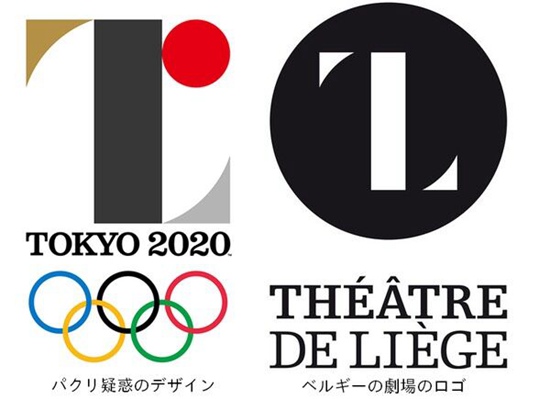 TOKYO 2020

パクリ疑惑のデザイン

THÉÂTRE
DE LIÈGE

ベルギーの劇場のロゴ